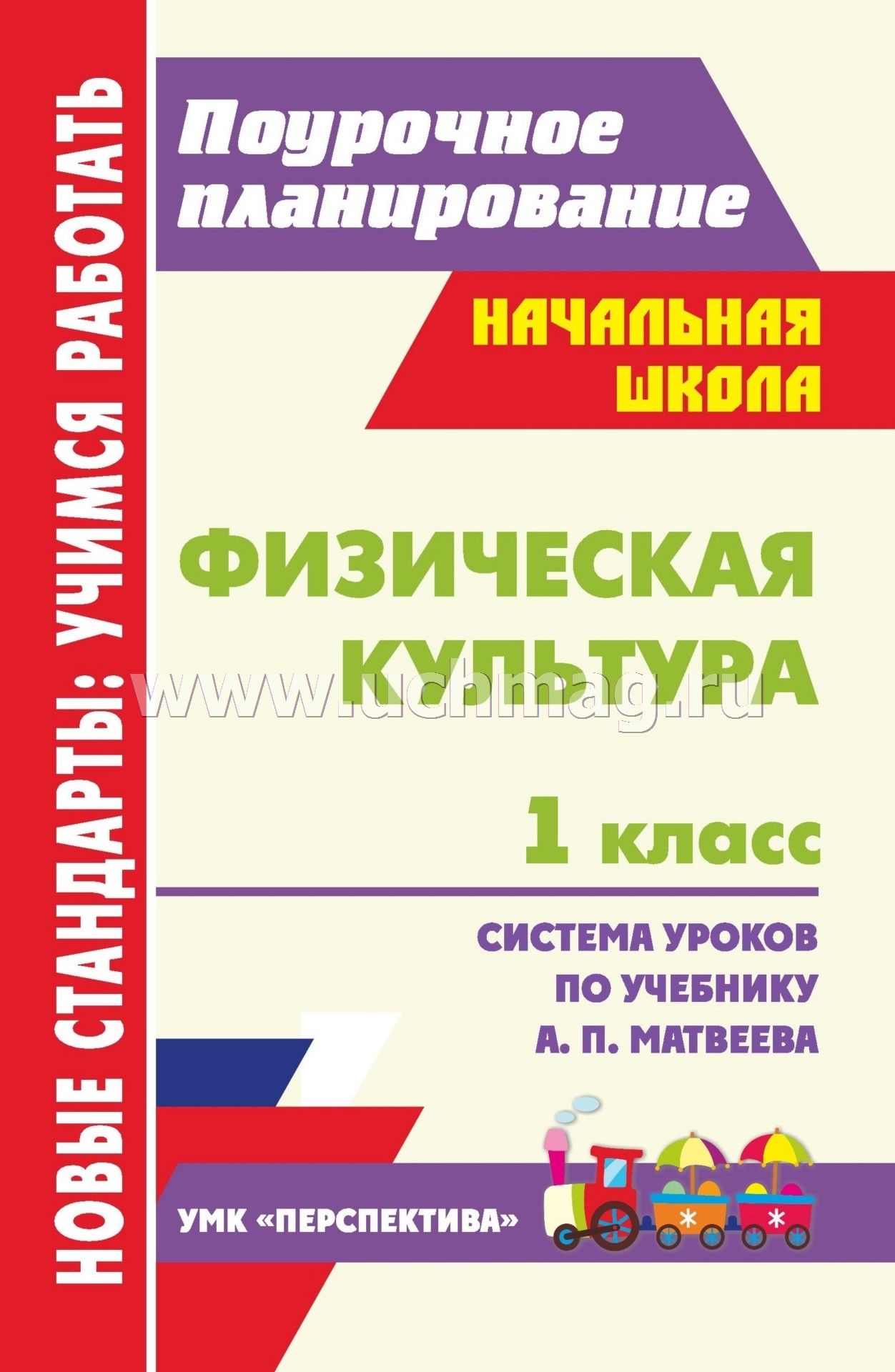 НОВЫЕ СТАНДАРТЫ: УЧИМСЯ РАБОТАТЬ

Поурочное планирование

НАЧАЛЬНАЯ ШКОЛА

ФИЗИЧЕСКАЯ КУЛЬТУРА

www.uchmag.ru

1 класс

СИСТЕМА УРОКОВ ПО УЧЕБНИКУ А. П. МАТВЕЕВА

УМК «ПЕРСПЕКТИВА»